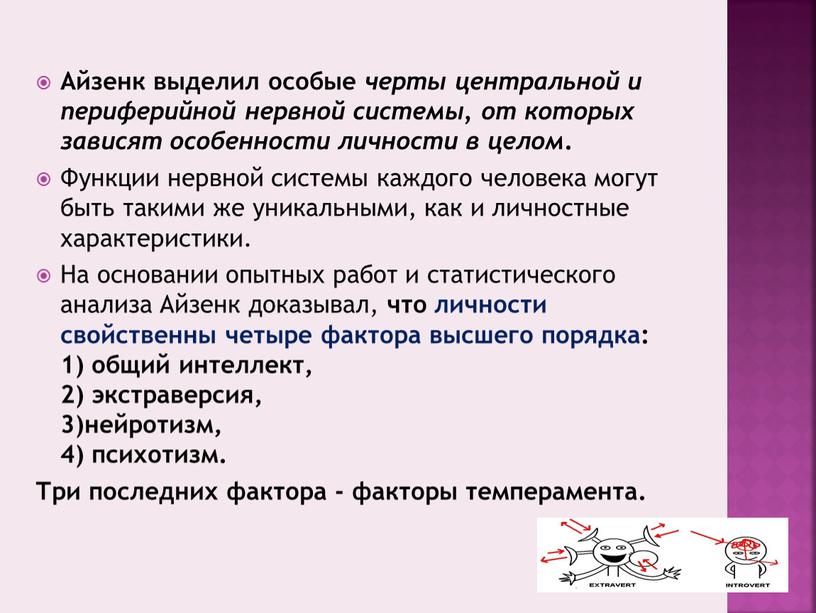 Айзенк выделил особые черты центральной и периферийной нервной системы, от которых зависят особенности личности в целом.

Функции нервной системы каждого человека могут быть такими же уникальными, как и личностные характеристики.

На основании опытных работ и статистического анализа Айзенк доказывал, что личности свойственны четыре фактора высшего порядка:
1) общий интеллект,
2) экстраверсия,
3)нейротизм,
4) психотизм.

Три последних фактора - факторы темперамента.

EXTRAVERT

INTROVERT